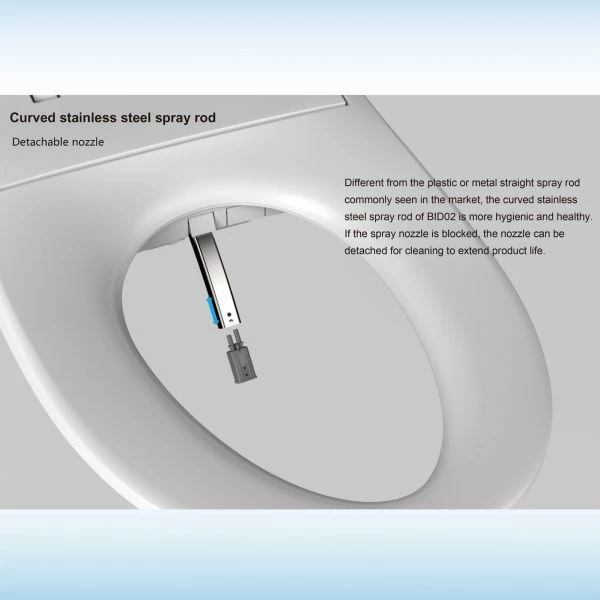 Curved stainless steel spray rod

Detachable nozzle

Different from the plastic or metal straight spray rod commonly seen in the market, the curved stainless steel spray rod of BID02 is more hygienic and healthy. If the spray nozzle is blocked, the nozzle can be detached for cleaning to extend product life.